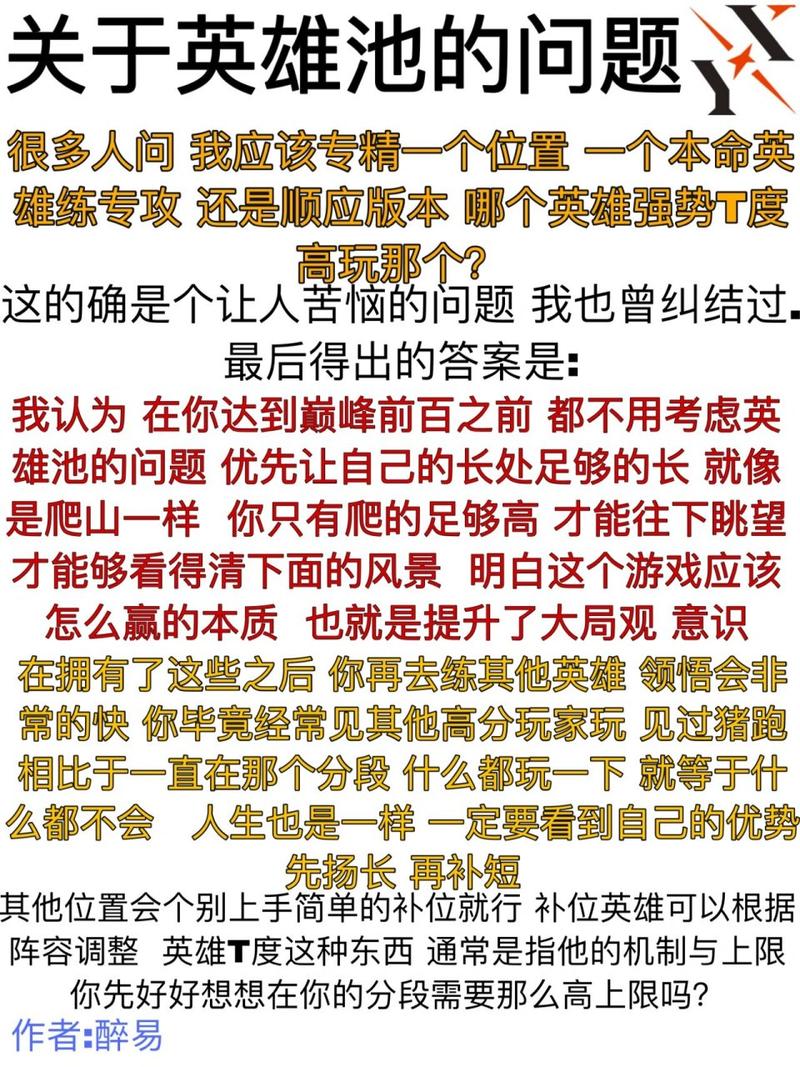 关于英雄池的问题

很多人问 我应该专精一个位置 一个本命英雄练专攻 还是顺应版本 哪个英雄强势T度高玩那个?

这的确是个让人苦恼的问题 我也曾纠结过.
最后得出的答案是:

我认为 在你达到巅峰前百之前 都不用考虑英雄池的问题 优先让自己的长处足够的长 就像是爬山一样 你只有爬的足够高 才能往下眺望 才能够看得清下面的风景 明白这个游戏应该怎么赢的本质 也就是提升了大局观 意识

在拥有了这些之后 你再去练其他英雄 领悟会非常的快 你毕竟经常见其他高分玩家玩 见过猪跑 相比于一直在那个分段 什么都玩一下 就等于什么都不会 人生也是一样 一定要看到自己的优势 先扬长 再补短

其他位置会个别上手简单的补位就行 补位英雄可以根据阵容调整 英雄T度这种东西 通常是指他的机制与上限 你先好好想想在你的分段需要那么高上限吗?

作者:醉易